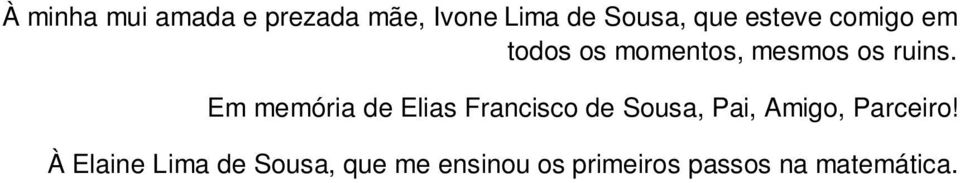 À minha mui amada e prezada mãe, Ivone Lima de Sousa, que esteve comigo em todos os momentos, mesmos os ruins.

Em memória de Elias Francisco de Sousa, Pai, Amigo, Parceiro!

À Elaine Lima de Sousa, que me ensinou os primeiros passos na matemática.